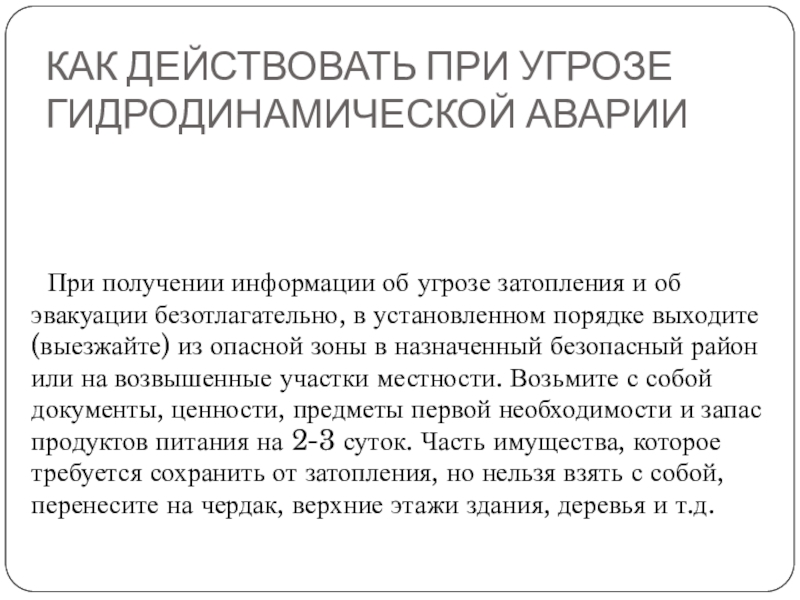 КАК ДЕЙСТВОВАТЬ ПРИ УГРОЗЕ ГИДРОДИНАМИЧЕСКОЙ АВАРИИ

При получении информации об угрозе затопления и об эвакуации безотлагательно, в установленном порядке выходите (выезжайте) из опасной зоны в назначенный безопасный район или на возвышенные участки местности. Возьмите с собой документы, ценности, предметы первой необходимости и запас продуктов питания на 2-3 суток. Часть имущества, которое требуется сохранить от затопления, но нельзя взять с собой, перенесите на чердак, верхние этажи здания, деревья и т.д.